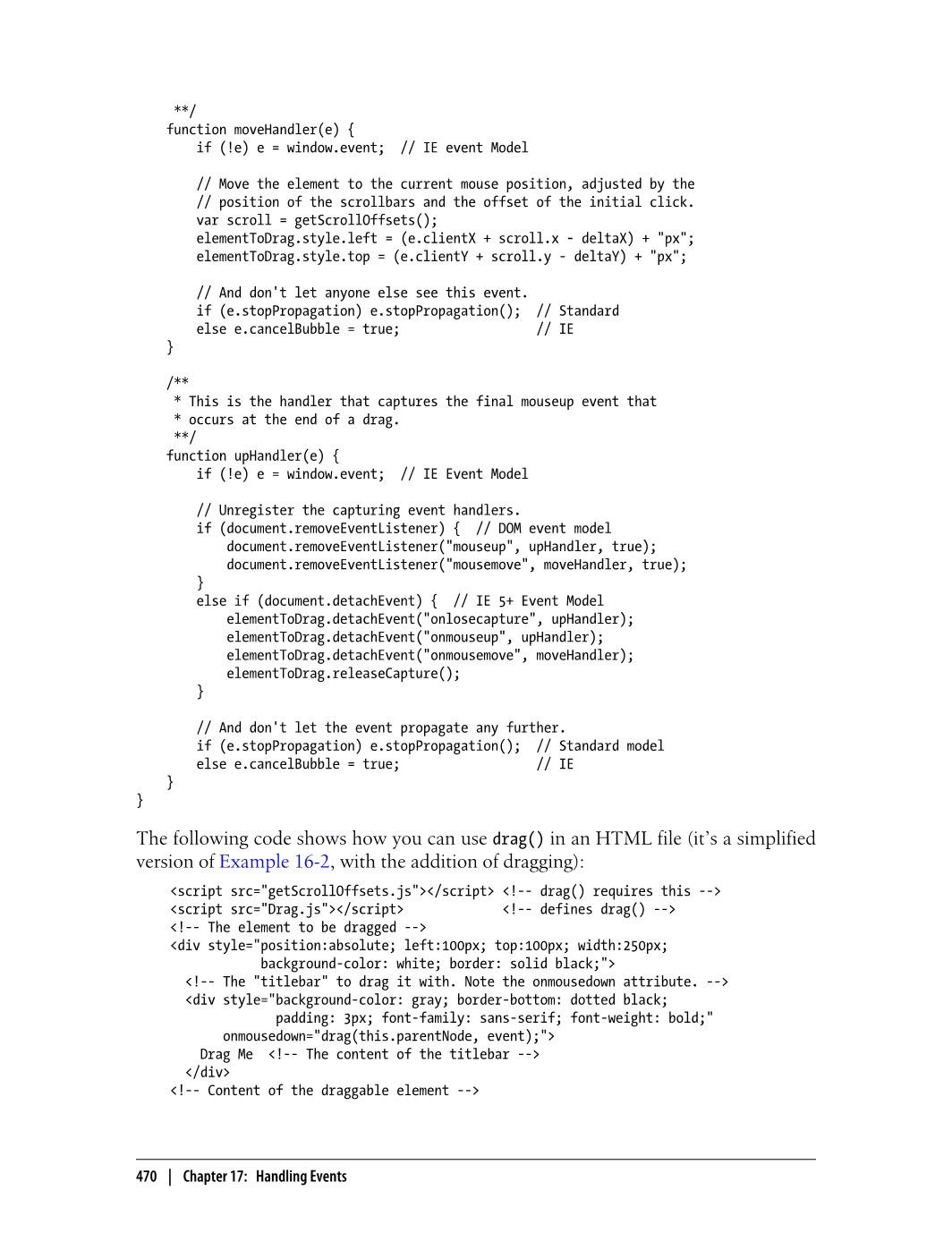 **/
function moveHandler(e) {
    if (!e) e = window.event;  // IE event Model

    // Move the element to the current mouse position, adjusted by the
    // position of the scrollbars and the offset of the initial click.
    var scroll = getScrollOffsets();
    elementToDrag.style.left = (e.clientX + scroll.x - deltaX) + "px";
    elementToDrag.style.top = (e.clientY + scroll.y - deltaY) + "px";

    // And don't let anyone else see this event.
    if (e.stopPropagation) e.stopPropagation();  // Standard
    else e.cancelBubble = true;                  // IE
}

/**
 * This is the handler that captures the final mouseup event that
 * occurs at the end of a drag.
 **/
function upHandler(e) {
    if (!e) e = window.event;  // IE Event Model

    // Unregister the capturing event handlers.
    if (document.removeEventListener) {  // DOM event model
        document.removeEventListener("mouseup", upHandler, true);
        document.removeEventListener("mousemove", moveHandler, true);
    }
    else if (document.detachEvent) {  // IE 5+ Event Model
        elementToDrag.detachEvent("onlosecapture", upHandler);
        elementToDrag.detachEvent("onmouseup", upHandler);
        elementToDrag.detachEvent("onmousemove", moveHandler);
        elementToDrag.releaseCapture();
    }

    // And don't let the event propagate any further.
    if (e.stopPropagation) e.stopPropagation();  // Standard model
    else e.cancelBubble = true;                  // IE
}
}

The following code shows how you can use drag() in an HTML file (it's a simplified version of Example 16-2, with the addition of dragging):

<script src="getScrollOffsets.js"></script> <!-- drag() requires this -->
<script src="Drag.js"></script>             <!-- defines drag() -->
<!-- The element to be dragged -->
<div style="position:absolute; left:100px; top:100px; width:250px;
            background-color: white; border: solid black;">
  <!-- The "titlebar" to drag it with. Note the onmousedown attribute. -->
  <div style="background-color: gray; border-bottom: dotted black;
              padding: 3px; font-family: sans-serif; font-weight: bold;"
       onmousedown="drag(this.parentNode, event);">
    Drag Me  <!-- The content of the titlebar -->
  </div>
<!-- Content of the draggable element -->

470 | Chapter 17: Handling Events